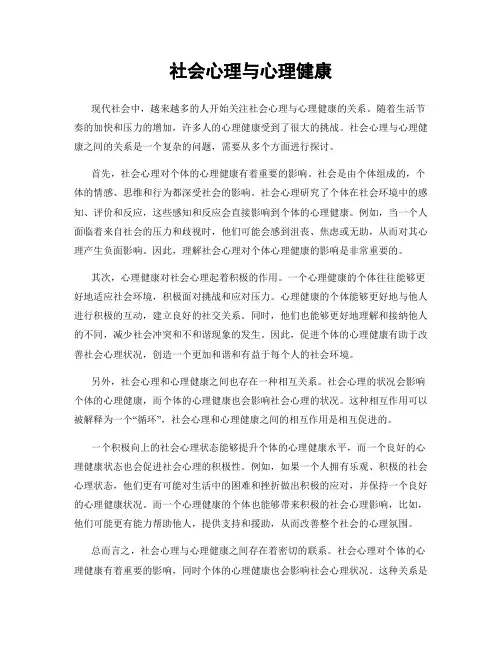 社会心理与心理健康

现代社会中，越来越多的人开始关注社会心理与心理健康的关系。随着生活节奏的加快和压力的增加，许多人的心理健康受到了很大的挑战。社会心理与心理健康之间的关系是一个复杂的问题，需要从多个方面进行探讨。

首先，社会心理对个体的心理健康有着重要的影响。社会是由个体组成的，个体的情感、思维和行为都深受社会的影响。社会心理研究了个体在社会环境中的感知、评价和反应，这些感知和反应会直接影响到个体的心理健康。例如，当一个人面临着来自社会的压力和歧视时，他们可能会感到沮丧、焦虑或无助，从而对其心理产生负面影响。因此，理解社会心理对个体心理健康的影响是非常重要的。

其次，心理健康对社会心理起着积极的作用。一个心理健康的个体往往能够更好地适应社会环境，积极面对挑战和应对压力。心理健康的个体能够更好地与他人进行积极的互动，建立良好的社交关系。同时，他们也能够更好地理解和接纳他人的不同，减少社会冲突和不和谐现象的发生。因此，促进个体的心理健康有助于改善社会心理状况，创造一个更加和谐和有益于每个人的社会环境。

另外，社会心理和心理健康之间也存在一种相互关系。社会心理的状况会影响个体的心理健康，而个体的心理健康也会影响社会心理的状况。这种相互作用可以被解释为一个“循环”，社会心理和心理健康之间的相互作用是相互促进的。

一个积极向上的社会心理状态能够提升个体的心理健康水平，而一个良好的心理健康状态也会促进社会心理的积极性。例如，如果一个人拥有乐观、积极的社会心理状态，他们更有可能对生活中的困难和挫折做出积极的应对，并保持一个良好的心理健康状况。而一个心理健康的个体也能够带来积极的社会心理影响，比如，他们可能更有能力帮助他人，提供支持和援助，从而改善整个社会的心理氛围。

总而言之，社会心理与心理健康之间存在着密切的联系。社会心理对个体的心理健康有着重要的影响，同时个体的心理健康也会影响社会心理状况。这种关系是